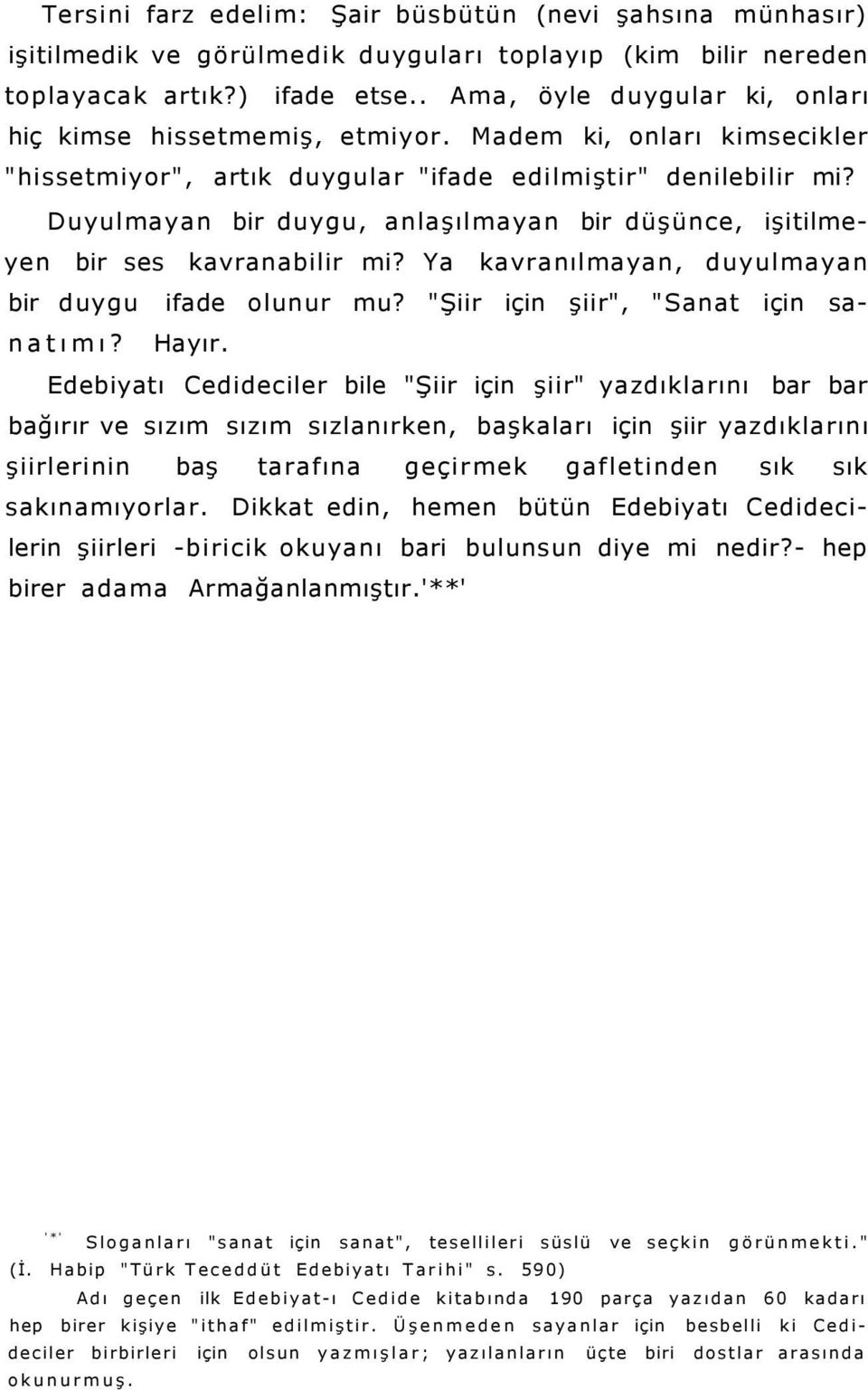 Tersini farz edelim: Şair büsbütün (nevi şahsına münhasır) işitilmedik ve görülmedik duyguları toplayıp (kim bilir nereden toplayacak artık?) ifade etse.. Ama, öyle duygular ki, onları hiç kimse hissetmemiş, etmiyor. Madem ki, onları kimsecikler "hissetmiyor", artık duygular "ifade edilmiştir" denilebilir mi?

Duyulmayan bir duygu, anlaşılmayan bir düşünce, işitilmeyen bir ses kavranabilir mi? Ya kavranılmayan, duyulmayan bir duygu ifade olunur mu? "Şiir için şiir", "Sanat için sanatımı? Hayır.

Edebiyatı Cedideciler bile "Şiir için şiir" yazdıklarını bar bar bağırır ve sızım sızım sızlanırken, başkaları için şiir yazdıklarını şiirlerinin baş tarafına geçirmek gafletinden sık sık sakınamıyorlar. Dikkat edin, hemen bütün Edebiyatı Cedidecilerin şiirleri -biricik okuyanı bari bulunsun diye mi nedir?- hep birer adama Armağanlanmıştır.'**'

'*' Sloganları "sanat için sanat", tesellileri süslü ve seçkin görünmekti." (İ. Habip "Türk Teceddüt Edebiyatı Tarihi" s. 590)

Adı geçen ilk Edebiyat-ı Cedide kitabında 190 parça yazıdan 60 kadarı hep birer kişiye "ithaf" edilmiştir. Üşenmeden sayanlar için besbelli ki Cedideciler birbirleri için olsun yazmışlar; yazılanların üçte biri dostlar arasında okunurmuş.